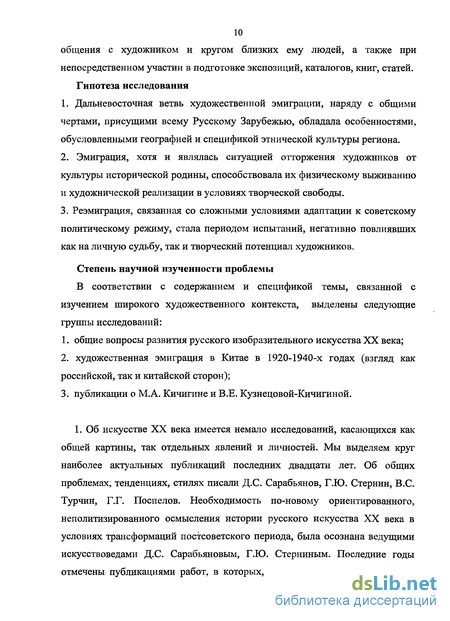 10

общения с художником и кругом близких ему людей, а также при непосредственном участии в подготовке экспозиций, каталогов, книг, статей.

Гипотеза исследования

1. Дальневосточная ветвь художественной эмиграции, наряду с общими чертами, присущими всему Русскому Зарубежью, обладала особенностями, обусловленными географией и спецификой этнической культуры региона.

2. Эмиграция, хотя и являлась ситуацией отторжения художников от культуры исторической родины, способствовала их физическому выживанию и художнической реализации в условиях творческой свободы.

3. Реэмиграция, связанная со сложными условиями адаптации к советскому политическому режиму, стала периодом испытаний, негативно повлиявших как на личную судьбу, так и творческий потенциал художников.

Степень научной изученности проблемы

В соответствии с содержанием и спецификой темы, связанной с изучением широкого художественного контекста, выделены следующие группы исследований:

1. общие вопросы развития русского изобразительного искусства XX века;

2. художественная эмиграция в Китае в 1920-1940-х годах (взгляд как российской, так и китайской сторон);

3. публикации о М.А. Кичигине и В.Е. Кузнецовой-Кичигиной.

1. Об искусстве XX века имеется немало исследований, касающихся как общей картины, так отдельных явлений и личностей. Мы выделяем круг наиболее актуальных публикаций последних двадцати лет. Об общих проблемах, тенденциях, стилях писали Д.С. Сарабьянов, Г.Ю. Стернин, В.С. Турчин, Г.Г. Поспелов. Необходимость по-новому ориентированного, неполитизированного осмысления истории русского искусства XX века в условиях трансформаций постсоветского периода, была осознана ведущими искусствоведами Д.С. Сарабьяновым, Г.Ю. Стерниным. Последние годы отмечены публикациями работ, в которых,

dsLib.net
библиотека диссертаций